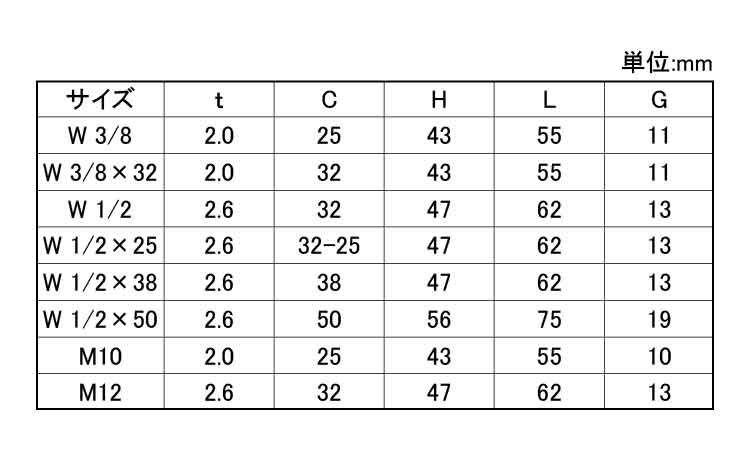 単位:mm

| サイズ | t | C | H | L | G |
|---|---|---|---|---|---|
| W 3/8 | 2.0 | 25 | 43 | 55 | 11 |
| W 3/8×32 | 2.0 | 32 | 43 | 55 | 11 |
| W 1/2 | 2.6 | 32 | 47 | 62 | 13 |
| W 1/2×25 | 2.6 | 32-25 | 47 | 62 | 13 |
| W 1/2×38 | 2.6 | 38 | 47 | 62 | 13 |
| W 1/2×50 | 2.6 | 50 | 56 | 75 | 19 |
| M10 | 2.0 | 25 | 43 | 55 | 10 |
| M12 | 2.6 | 32 | 47 | 62 | 13 |